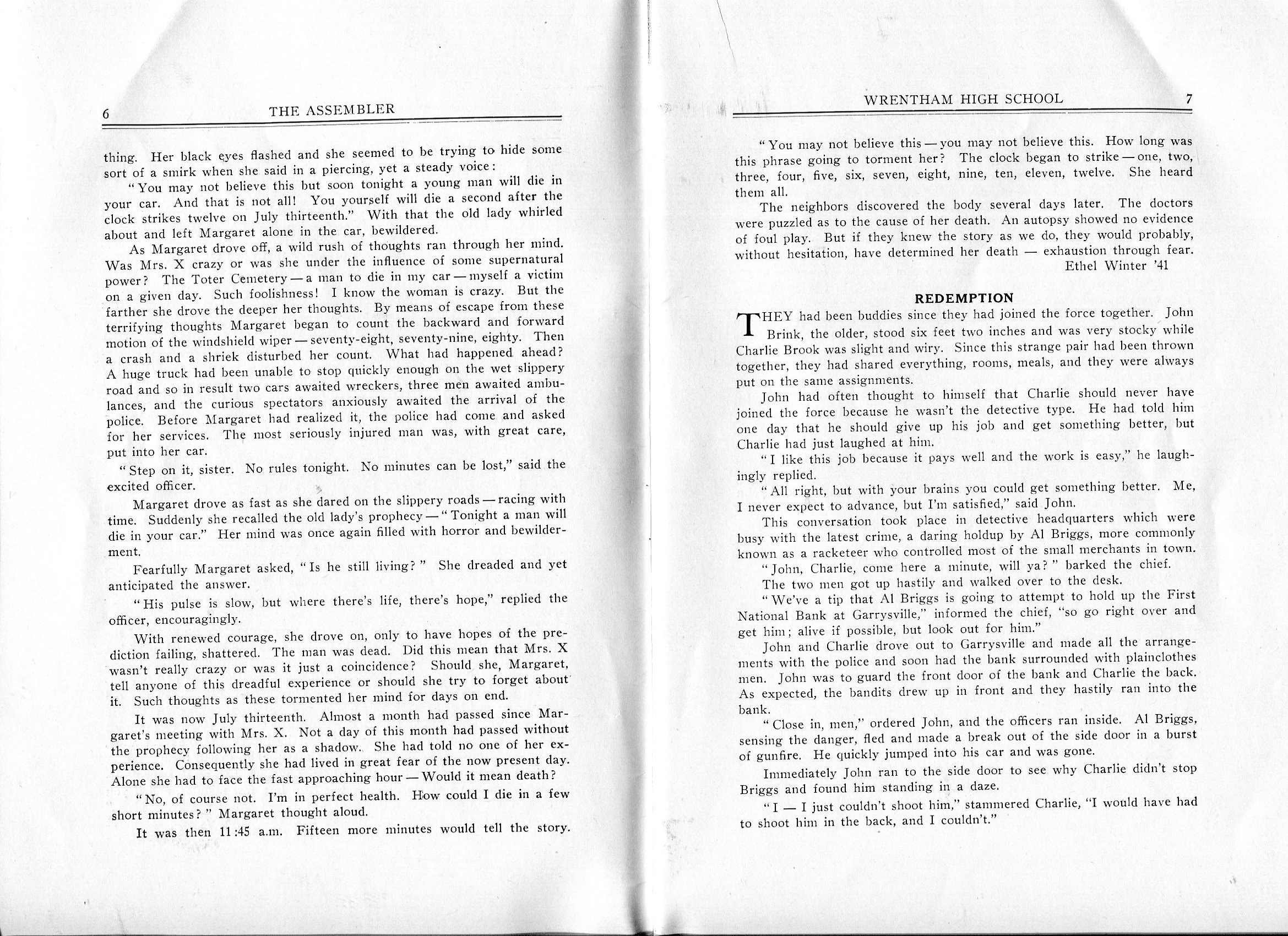 6 THE ASSEMBLER

thing. Her black eyes flashed and she seemed to be trying to hide some sort of a smirk when she said in a piercing, yet a steady voice:

"You may not believe this but soon tonight a young man will die in your car. And that is not all! You yourself will die a second after the clock strikes twelve on July thirteenth." With that the old lady whirled about and left Margaret alone in the car, bewildered.

As Margaret drove off, a wild rush of thoughts ran through her mind. Was Mrs. X crazy or was she under the influence of some supernatural power? The Toter Cemetery — a man to die in my car — myself a victim on a given day. Such foolishness! I know the woman is crazy. But the farther she drove the deeper her thoughts. By means of escape from these terrifying thoughts Margaret began to count the backward and forward motion of the windshield wiper — seventy-eight, seventy-nine, eighty. Then a crash and a shriek disturbed her count. What had happened ahead? A huge truck had been unable to stop quickly enough on the wet slippery road and so in result two cars awaited wreckers, three men awaited ambulances, and the curious spectators anxiously awaited the arrival of the police. Before Margaret had realized it, the police had come and asked for her services. The most seriously injured man was, with great care, put into her car.

"Step on it, sister. No rules tonight. No minutes can be lost," said the excited officer.

Margaret drove as fast as she dared on the slippery roads — racing with time. Suddenly she recalled the old lady's prophecy — "Tonight a man will die in your car." Her mind was once again filled with horror and bewilderment.

Fearfully Margaret asked, "Is he still living?" She dreaded and yet anticipated the answer.

"His pulse is slow, but where there's life, there's hope," replied the officer, encouragingly.

With renewed courage, she drove on, only to have hopes of the prediction failing, shattered. The man was dead. Did this mean that Mrs. X wasn't really crazy or was it just a coincidence? Should she, Margaret, tell anyone of this dreadful experience or should she try to forget about it. Such thoughts as these tormented her mind for days on end.

It was now July thirteenth. Almost a month had passed since Margaret's meeting with Mrs. X. Not a day of this month had passed without the prophecy following her as a shadow. She had told no one of her experience. Consequently she had lived in great fear of the now present day. Alone she had to face the fast approaching hour — Would it mean death?

"No, of course not. I'm in perfect health. How could I die in a few short minutes?" Margaret thought aloud.

It was then 11:45 a.m. Fifteen more minutes would tell the story.

WRENTHAM HIGH SCHOOL 7

"You may not believe this — you may not believe this. How long was this phrase going to torment her? The clock began to strike — one, two, three, four, five, six, seven, eight, nine, ten, eleven, twelve. She heard them all.

The neighbors discovered the body several days later. The doctors were puzzled as to the cause of her death. An autopsy showed no evidence of foul play. But if they knew the story as we do, they would probably, without hesitation, have determined her death — exhaustion through fear.

Ethel Winter '41

REDEMPTION

THEY had been buddies since they had joined the force together. John Brink, the older, stood six feet two inches and was very stocky while Charlie Brook was slight and wiry. Since this strange pair had been thrown together, they had shared everything, rooms, meals, and they were always put on the same assignments.

John had often thought to himself that Charlie should never have joined the force because he wasn't the detective type. He had told him one day that he should give up his job and get something better, but Charlie had just laughed at him.

"I like this job because it pays well and the work is easy," he laughingly replied.

"All right, but with your brains you could get something better. Me, I never expect to advance, but I'm satisfied," said John.

This conversation took place in detective headquarters which were busy with the latest crime, a daring holdup by Al Briggs, more commonly known as a racketeer who controlled most of the small merchants in town.

"John, Charlie, come here a minute, will ya?" barked the chief.

The two men got up hastily and walked over to the desk.

"We've a tip that Al Briggs is going to attempt to hold up the First National Bank at Garrysville," informed the chief, "so go right over and get him; alive if possible, but look out for him."

John and Charlie drove out to Garrysville and made all the arrangements with the police and soon had the bank surrounded with plainclothes men. John was to guard the front door of the bank and Charlie the back. As expected, the bandits drew up in front and they hastily ran into the bank.

"Close in, men," ordered John, and the officers ran inside. Al Briggs, sensing the danger, fled and made a break out of the side door in a burst of gunfire. He quickly jumped into his car and was gone.

Immediately John ran to the side door to see why Charlie didn't stop Briggs and found him standing in a daze.

"I — I just couldn't shoot him," stammered Charlie, "I would have had to shoot him in the back, and I couldn't."